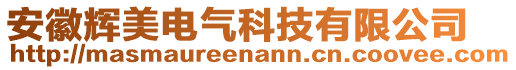 安徽辉美电气科技有限公司
http://masmaureenann.cn.coovee.com